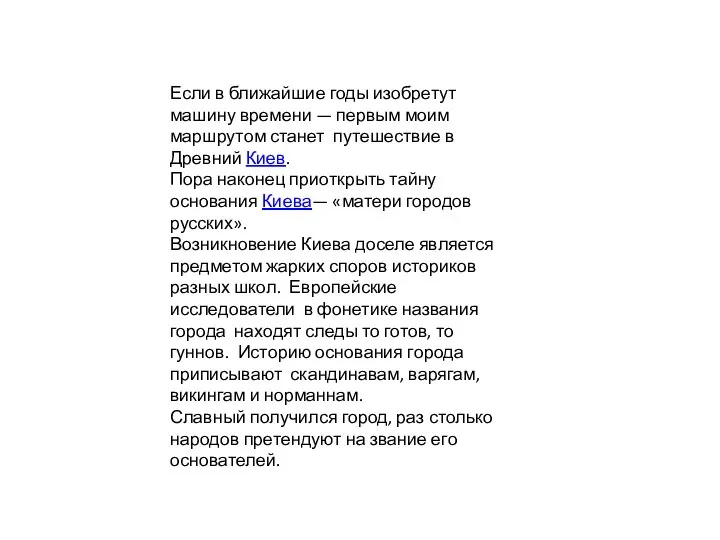 Если в ближайшие годы изобретут машину времени — первым моим маршрутом станет путешествие в Древний Киев.
Пора наконец приоткрыть тайну основания Киева— «матери городов русских».
Возникновение Киева доселе является предметом жарких споров историков разных школ. Европейские исследователи в фонетике названия города находят следы то готов, то гуннов. Историю основания города приписывают скандинавам, варягам, викингам и норманнам.
Славный получился город, раз столько народов претендуют на звание его основателей.